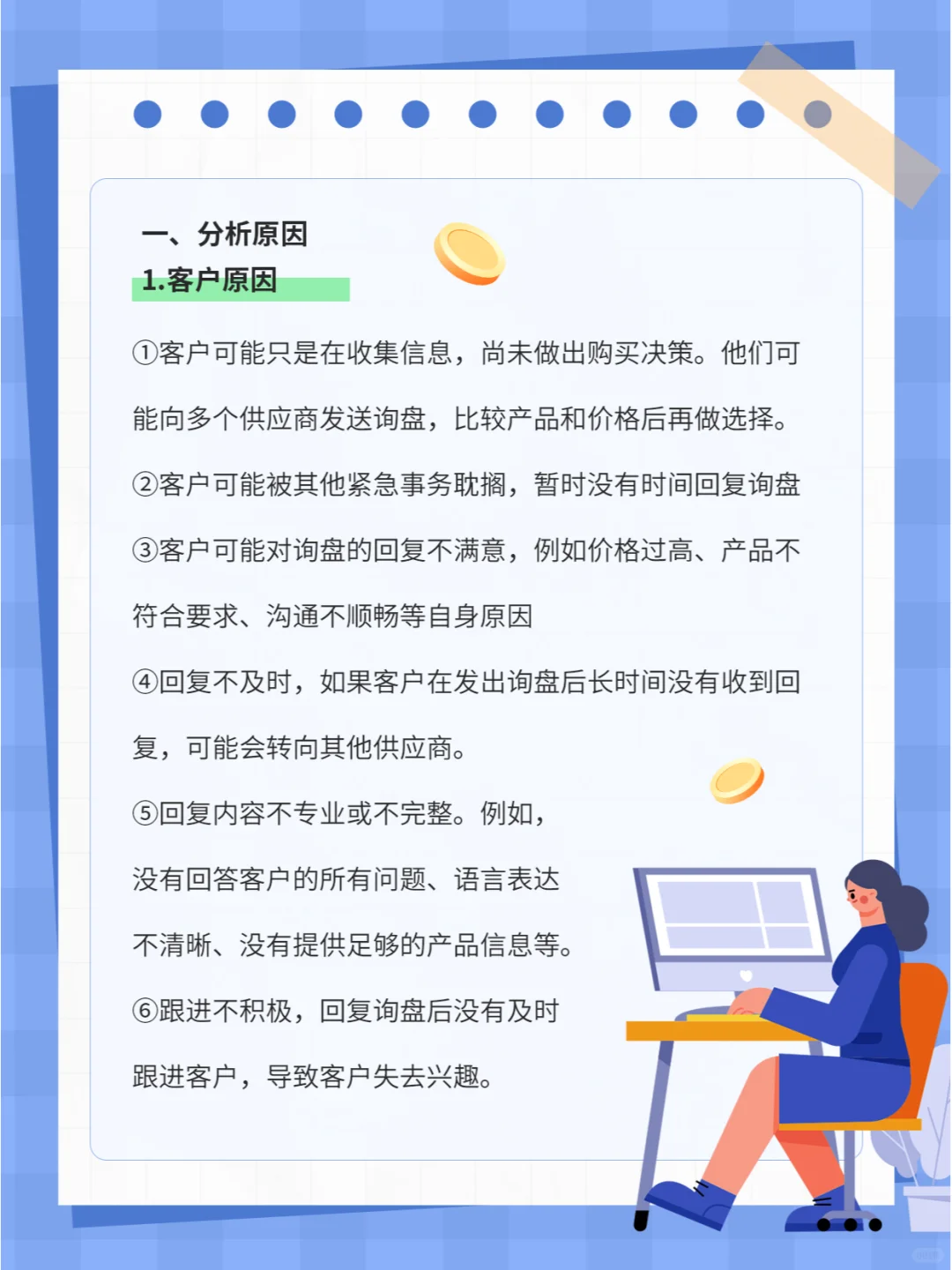 一、分析原因
1.客户原因

①客户可能只是在收集信息，尚未做出购买决策。他们可能向多个供应商发送询盘，比较产品和价格后再做选择。

②客户可能被其他紧急事务耽搁，暂时没有时间回复询盘

③客户可能对询盘的回复不满意，例如价格过高、产品不符合要求、沟通不顺畅等自身原因

④回复不及时，如果客户在发出询盘后长时间没有收到回复，可能会转向其他供应商。

⑤回复内容不专业或不完整。例如，没有回答客户的所有问题、语言表达不清晰、没有提供足够的产品信息等。

⑥跟进不积极，回复询盘后没有及时跟进客户，导致客户失去兴趣。